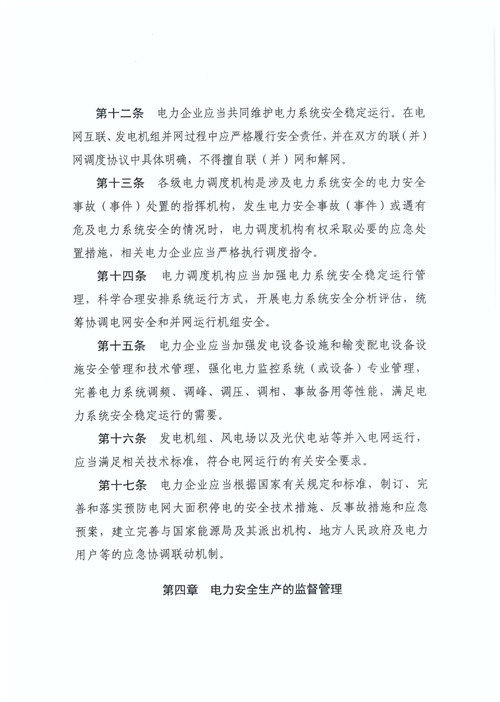 第十二条　电力企业应当共同维护电力系统安全稳定运行。在电网互联、发电机组并网过程中应严格履行安全责任，并在双方的联（并）网调度协议中具体明确，不得擅自联（并）网和解网。

第十三条　各级电力调度机构是涉及电力系统安全的电力安全事故（事件）处置的指挥机构，发生电力安全事故（事件）或遇有危及电力系统安全的情况时，电力调度机构有权采取必要的应急处置措施，相关电力企业应当严格执行调度指令。

第十四条　电力调度机构应当加强电力系统安全稳定运行管理，科学合理安排系统运行方式，开展电力系统安全分析评估，统筹协调电网安全和并网运行机组安全。

第十五条　电力企业应当加强发电设备设施和输变配电设备设施安全管理和技术管理，强化电力监控系统（或设备）专业管理，完善电力系统调频、调峰、调压、调相、事故备用等性能，满足电力系统安全稳定运行的需要。

第十六条　发电机组、风电场以及光伏电站等并入电网运行，应当满足相关技术标准，符合电网运行的有关安全要求。

第十七条　电力企业应当根据国家有关规定和标准，制订、完善和落实预防电网大面积停电的安全技术措施、反事故措施和应急预案，建立完善与国家能源局及其派出机构、地方人民政府及电力用户等的应急协调联动机制。

第四章　电力安全生产的监督管理